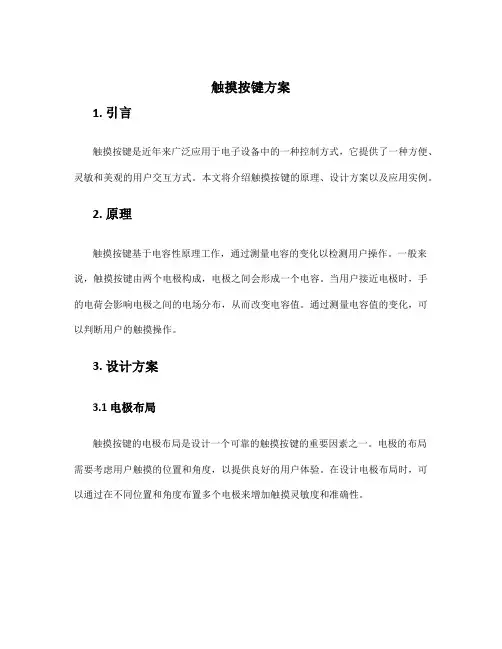 触摸按键方案

1. 引言

触摸按键是近年来广泛应用于电子设备中的一种控制方式，它提供了一种方便、灵敏和美观的用户交互方式。本文将介绍触摸按键的原理、设计方案以及应用实例。

2. 原理

触摸按键基于电容性原理工作，通过测量电容的变化以检测用户操作。一般来说，触摸按键由两个电极构成，电极之间会形成一个电容。当用户接近电极时，手的电荷会影响电极之间的电场分布，从而改变电容值。通过测量电容值的变化，可以判断用户的触摸操作。

3. 设计方案

3.1 电极布局

触摸按键的电极布局是设计一个可靠的触摸按键的重要因素之一。电极的布局需要考虑用户触摸的位置和角度，以提供良好的用户体验。在设计电极布局时，可以通过在不同位置和角度布置多个电极来增加触摸灵敏度和准确性。